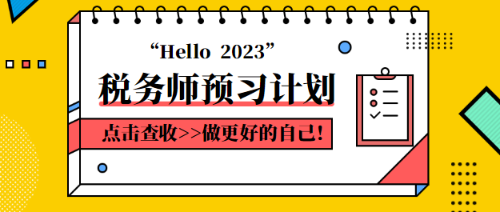 “Hello 2023”

税务师预习计划

点击查收>>做更好的自己!